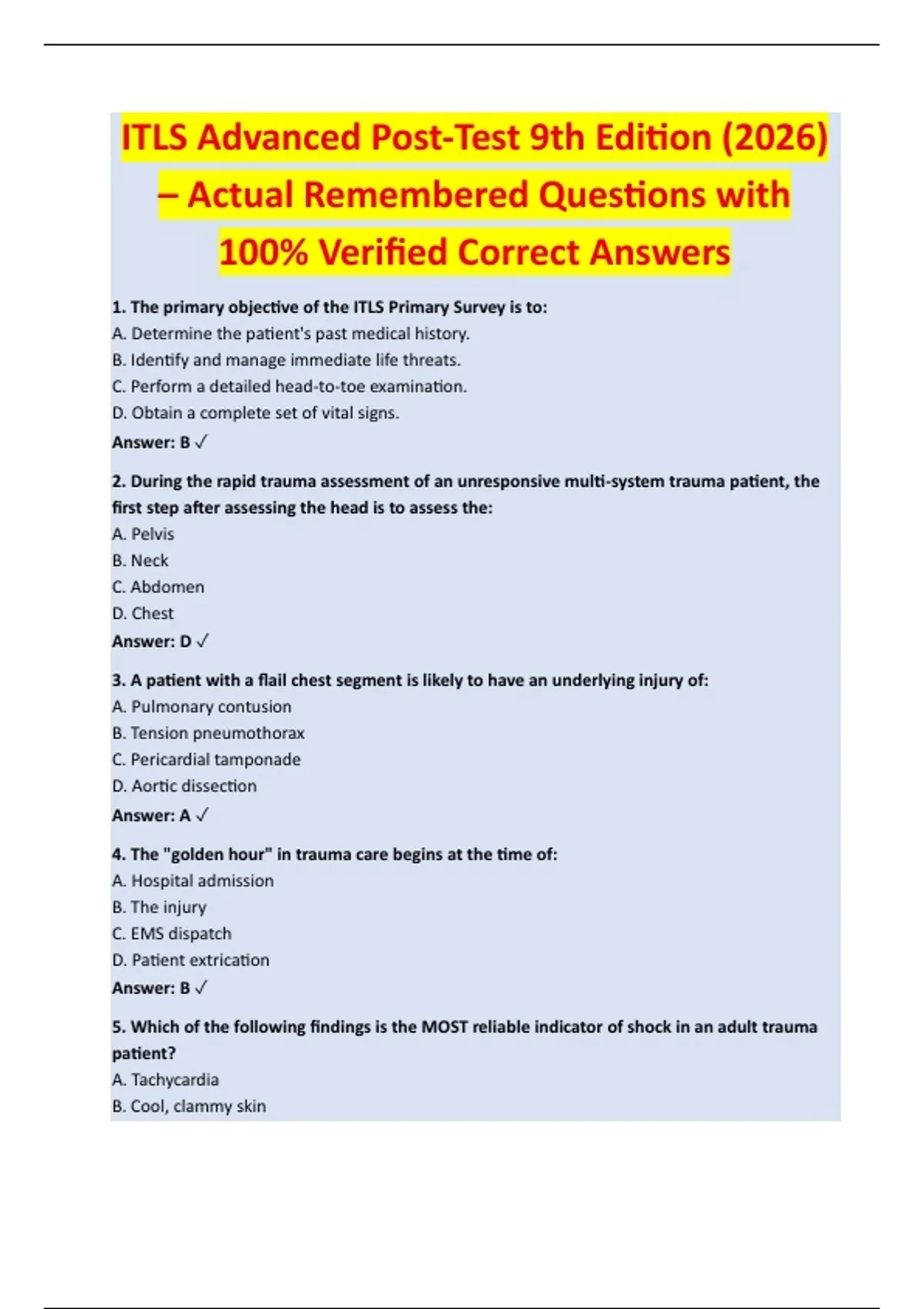 ITLS Advanced Post-Test 9th Edition (2026) – Actual Remembered Questions with 100% Verified Correct Answers

1. The primary objective of the ITLS Primary Survey is to:
A. Determine the patient's past medical history.
B. Identify and manage immediate life threats.
C. Perform a detailed head-to-toe examination.
D. Obtain a complete set of vital signs.
Answer: B ✓

2. During the rapid trauma assessment of an unresponsive multi-system trauma patient, the first step after assessing the head is to assess the:
A. Pelvis
B. Neck
C. Abdomen
D. Chest
Answer: D ✓

3. A patient with a flail chest segment is likely to have an underlying injury of:
A. Pulmonary contusion
B. Tension pneumothorax
C. Pericardial tamponade
D. Aortic dissection
Answer: A ✓

4. The "golden hour" in trauma care begins at the time of:
A. Hospital admission
B. The injury
C. EMS dispatch
D. Patient extrication
Answer: B ✓

5. Which of the following findings is the MOST reliable indicator of shock in an adult trauma patient?
A. Tachycardia
B. Cool, clammy skin